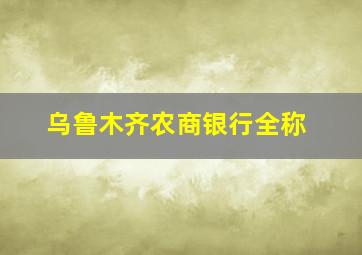 乌鲁木齐农商银行全称